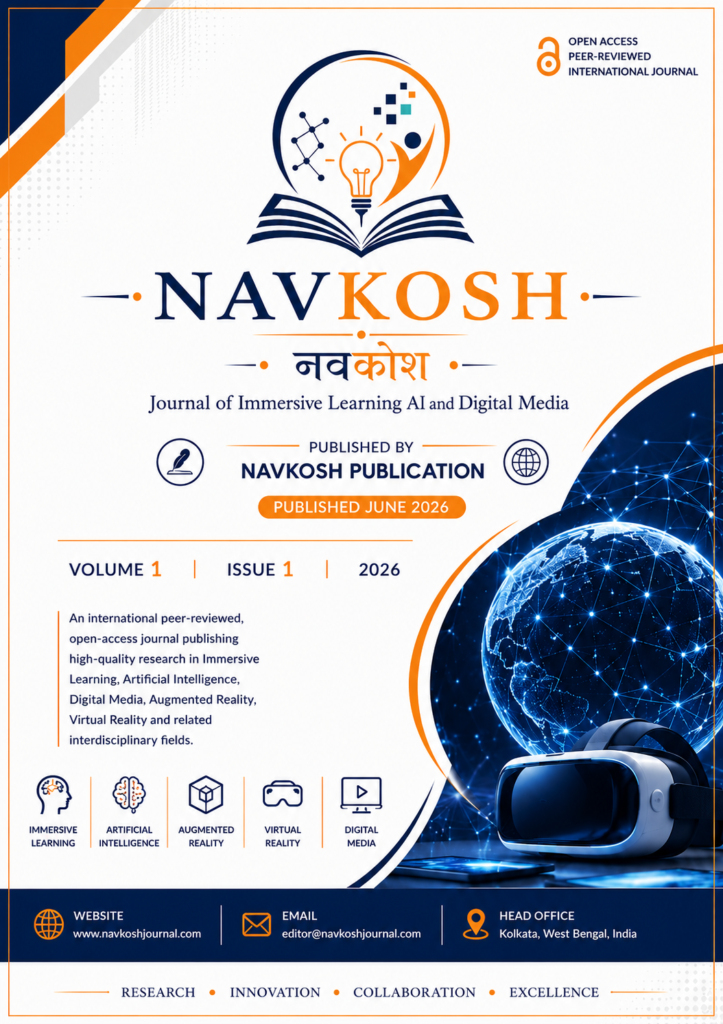 OPEN ACCESS
PEER-REVIEWED
INTERNATIONAL JOURNAL

NAVKOSH

नवकोश

Journal of Immersive Learning AI and Digital Media

PUBLISHED BY
NAVKOSH PUBLICATION

PUBLISHED JUNE 2026

VOLUME 1 | ISSUE 1 | 2026

An international peer-reviewed, open-access journal publishing high-quality research in Immersive Learning, Artificial Intelligence, Digital Media, Augmented Reality, Virtual Reality and related interdisciplinary fields.

IMMERSIVE LEARNING

ARTIFICIAL INTELLIGENCE

AUGMENTED REALITY

VIRTUAL REALITY

DIGITAL MEDIA

WEBSITE
www.navkoshjournal.com

EMAIL
editor@navkoshjournal.com

HEAD OFFICE
Kolkata, West Bengal, India

RESEARCH • INNOVATION • COLLABORATION • EXCELLENCE